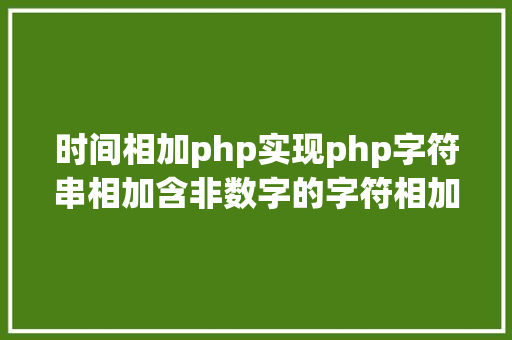 时间相加php实现php字符串相加含非数字的字符相加